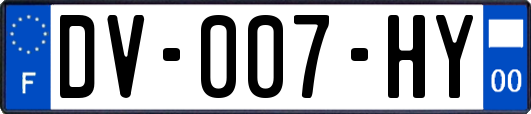 F

DV-007-HY

00